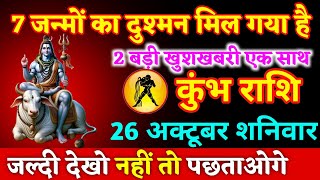 7 जन्मों का दुश्मन मिल गया है

2 बड़ी खुशखबरी एक साथ

कुंभ राशि

26 अक्टूबर शनिवार

जल्दी देखो नहीं तो पछताओगे